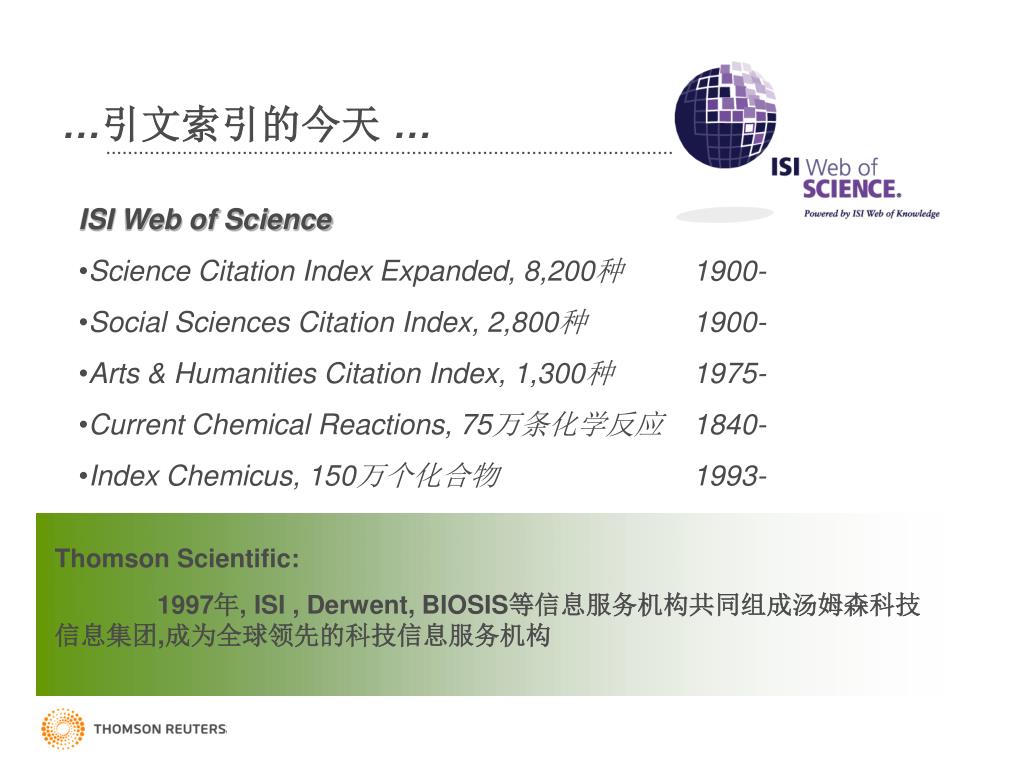 …引文索引的今天 …

ISI Web of SCIENCE.
Powered by ISI Web of Knowledge

ISI Web of Science

•Science Citation Index Expanded, 8,200种 1900-

•Social Sciences Citation Index, 2,800种 1900-

•Arts & Humanities Citation Index, 1,300种 1975-

•Current Chemical Reactions, 75万条化学反应 1840-

•Index Chemicus, 150万个化合物 1993-

Thomson Scientific:

1997年, ISI , Derwent, BIOSIS等信息服务机构共同组成汤姆森科技信息集团,成为全球领先的科技信息服务机构

THOMSON REUTERS